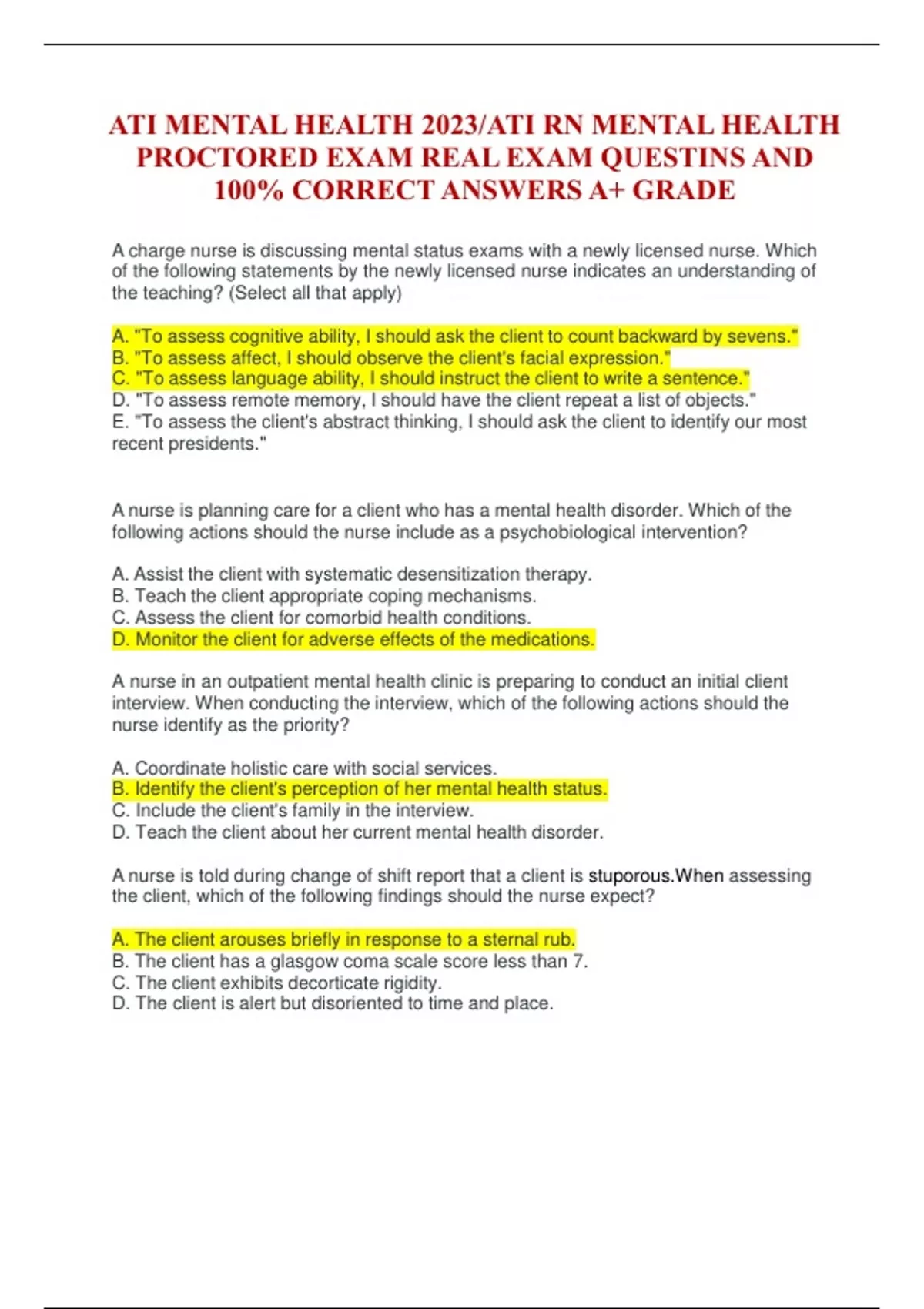 ATI MENTAL HEALTH 2023/ATI RN MENTAL HEALTH PROCTORED EXAM REAL EXAM QUESTINS AND 100% CORRECT ANSWERS A+ GRADE

A charge nurse is discussing mental status exams with a newly licensed nurse. Which of the following statements by the newly licensed nurse indicates an understanding of the teaching? (Select all that apply)

A. "To assess cognitive ability, I should ask the client to count backward by sevens."
B. "To assess affect, I should observe the client's facial expression."
C. "To assess language ability, I should instruct the client to write a sentence."
D. "To assess remote memory, I should have the client repeat a list of objects."
E. "To assess the client's abstract thinking, I should ask the client to identify our most recent presidents."

A nurse is planning care for a client who has a mental health disorder. Which of the following actions should the nurse include as a psychobiological intervention?

A. Assist the client with systematic desensitization therapy.
B. Teach the client appropriate coping mechanisms.
C. Assess the client for comorbid health conditions.
D. Monitor the client for adverse effects of the medications.

A nurse in an outpatient mental health clinic is preparing to conduct an initial client interview. When conducting the interview, which of the following actions should the nurse identify as the priority?

A. Coordinate holistic care with social services.
B. Identify the client's perception of her mental health status.
C. Include the client's family in the interview.
D. Teach the client about her current mental health disorder.

A nurse is told during change of shift report that a client is stuporous.When assessing the client, which of the following findings should the nurse expect?

A. The client arouses briefly in response to a sternal rub.
B. The client has a glasgow coma scale score less than 7.
C. The client exhibits decorticate rigidity.
D. The client is alert but disoriented to time and place.